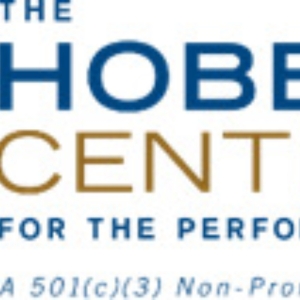 THE
HOBE
CENT
FOR THE PERFO
A 501(c)(3) Non-Pro